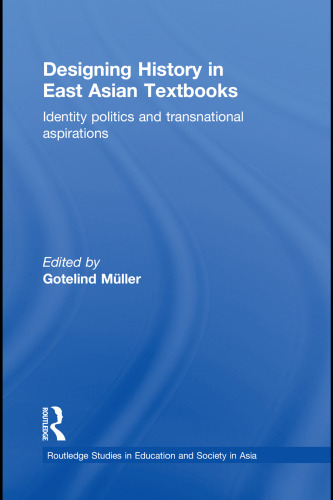 Designing History in East Asian Textbooks

Identity politics and transnational aspirations

Edited by
Gotelind Müller

ROUTLEDGE

Routledge Studies in Education and Society in Asia